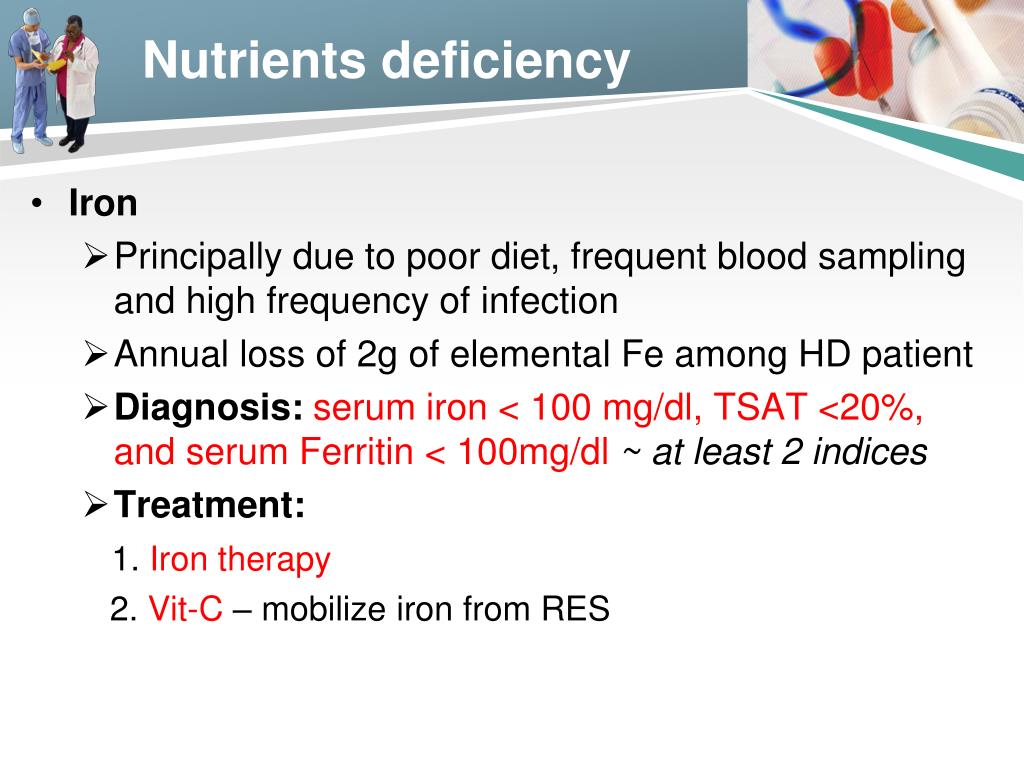 Nutrients deficiency

• Iron

➢ Principally due to poor diet, frequent blood sampling and high frequency of infection

➢ Annual loss of 2g of elemental Fe among HD patient

➢ Diagnosis: serum iron < 100 mg/dl, TSAT <20%, and serum Ferritin < 100mg/dl ~ at least 2 indices

➢ Treatment:

1. Iron therapy

2. Vit-C – mobilize iron from RES